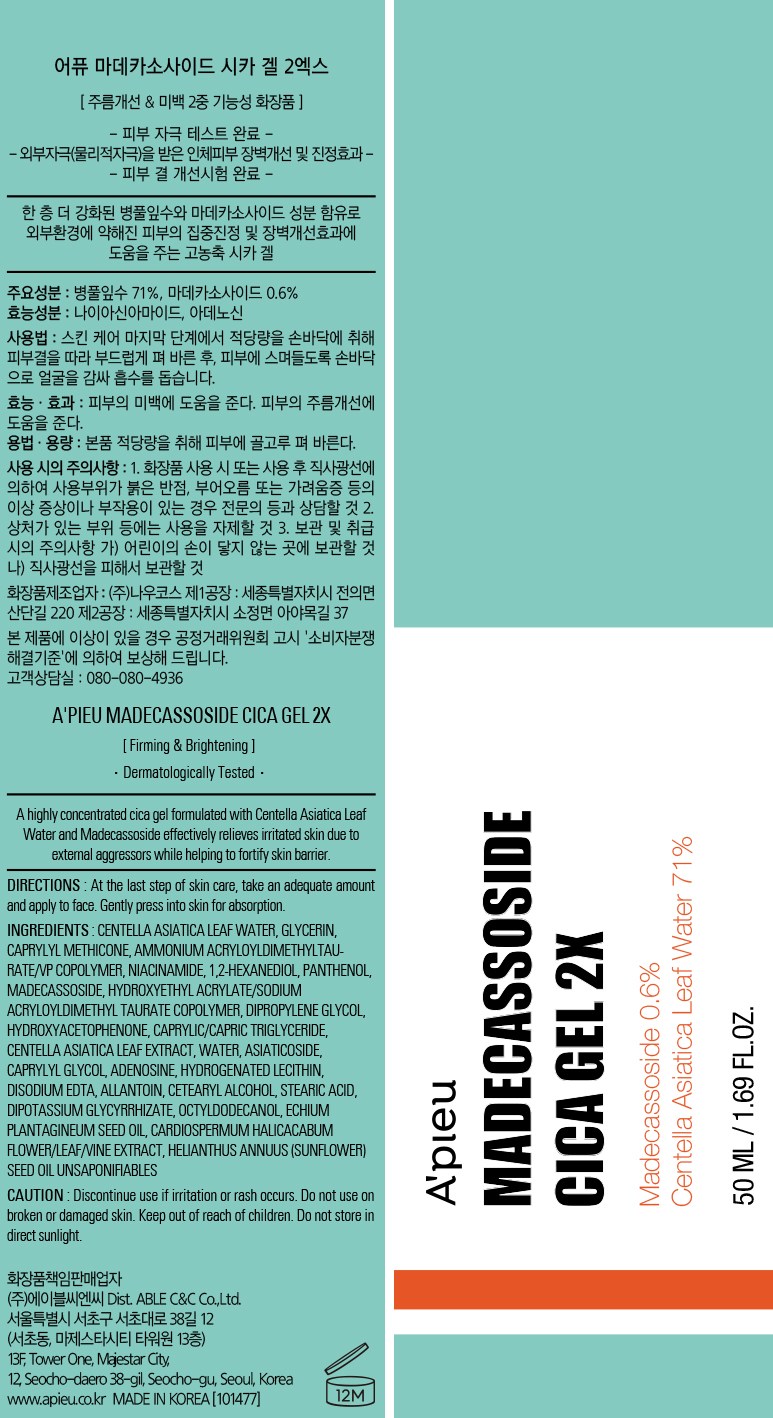 어퓨 마데카소사이드 시카 겔 2엑스

[ 주름개선 & 미백 2중 기능성 화장품 ]

– 피부 자극 테스트 완료 –
– 외부자극(물리적자극)을 받은 인체피부 장벽개선 및 진정효과 –
– 피부 결 개선시험 완료 –

한 층 더 강화된 병풀잎수와 마데카소사이드 성분 함유로 외부환경에 약해진 피부의 집중진정 및 장벽개선효과에 도움을 주는 고농축 시카 겔

주요성분 : 병풀잎수 71%, 마데카소사이드 0.6%
효능성분 : 나이아신아마이드, 아데노신

사용법 : 스킨 케어 마지막 단계에서 적당량을 손바닥에 취해 피부결을 따라 부드럽게 펴 바른 후, 피부에 스며들도록 손바닥으로 얼굴을 감싸 흡수를 돕습니다.

효능 · 효과 : 피부의 미백에 도움을 준다. 피부의 주름개선에 도움을 준다.

용법 · 용량 : 본품 적당량을 취해 피부에 골고루 펴 바른다.

사용 시의 주의사항 : 1. 화장품 사용 시 또는 사용 후 직사광선에 의하여 사용부위가 붉은 반점, 부어오름 또는 가려움증 등의 이상 증상이나 부작용이 있는 경우 전문의 등과 상담할 것 2. 상처가 있는 부위 등에는 사용을 자제할 것 3. 보관 및 취급 시의 주의사항 가) 어린이의 손이 닿지 않는 곳에 보관할 것 나) 직사광선을 피해서 보관할 것

화장품제조업자 : (주)나우코스 제1공장 : 세종특별자치시 전의면 산단길 220 제2공장 : 세종특별자치시 소정면 아야목길 37

본 제품에 이상이 있을 경우 공정거래위원회 고시 '소비자분쟁해결기준'에 의하여 보상해 드립니다.
고객상담실 : 080-080-4936

A'PIEU MADECASSOSIDE CICA GEL 2X

[ Firming & Brightening ]

· Dermatologically Tested ·

A highly concentrated cica gel formulated with Centella Asiatica Leaf Water and Madecassoside effectively relieves irritated skin due to external aggressors while helping to fortify skin barrier.

DIRECTIONS : At the last step of skin care, take an adequate amount and apply to face. Gently press into skin for absorption.

INGREDIENTS : CENTELLA ASIATICA LEAF WATER, GLYCERIN, CAPRYLYL METHICONE, AMMONIUM ACRYLOYLDIMETHYLTAURATE/VP COPOLYMER, NIACINAMIDE, 1,2-HEXANEDIOL, PANTHENOL, MADECASSOSIDE, HYDROXYETHYL ACRYLATE/SODIUM ACRYLOYLDIMETHYL TAURATE COPOLYMER, DIPROPYLENE GLYCOL, HYDROXYACETOPHENONE, CAPRYLIC/CAPRIC TRIGLYCERIDE, CENTELLA ASIATICA LEAF EXTRACT, WATER, ASIATICOSIDE, CAPRYLYL GLYCOL, ADENOSINE, HYDROGENATED LECITHIN, DISODIUM EDTA, ALLANTOIN, CETEARYL ALCOHOL, STEARIC ACID, DIPOTASSIUM GLYCYRRHIZATE, OCTYLDODECANOL, ECHIUM PLANTAGINEUM SEED OIL, CARDIOSPERMUM HALICACABUM FLOWER/LEAF/VINE EXTRACT, HELIANTHUS ANNUUS (SUNFLOWER) SEED OIL UNSAPONIFIABLES

CAUTION : Discontinue use if irritation or rash occurs. Do not use on broken or damaged skin. Keep out of reach of children. Do not store in direct sunlight.

화장품책임판매업자
(주)에이블씨엔씨 Dist. ABLE C&C Co.,Ltd.
서울특별시 서초구 서초대로 38길 12
(서초동, 마제스타시티 타워원 13층)
13F, Tower One, Majestar City,
12, Seocho-daero 38-gil, Seocho-gu, Seoul, Korea
www.apieu.co.kr MADE IN KOREA [101477]

12M

A'pieu
MADECASSOSIDE
CICA GEL 2X
Madecassoside 0.6%
Centella Asiatica Leaf Water 71%
50 ML / 1.69 FL.OZ.